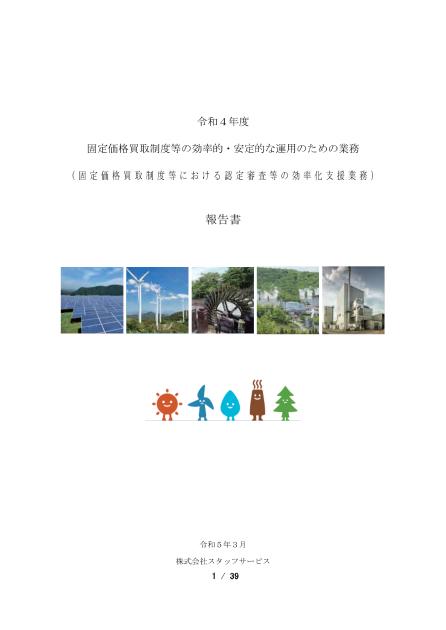 令和4年度

固定価格買取制度等の効率的・安定的な運用のための業務

(固定価格買取制度等における認定審査等の効率化支援業務)

報告書

令和5年3月

株式会社スタッフサービス

1 / 39